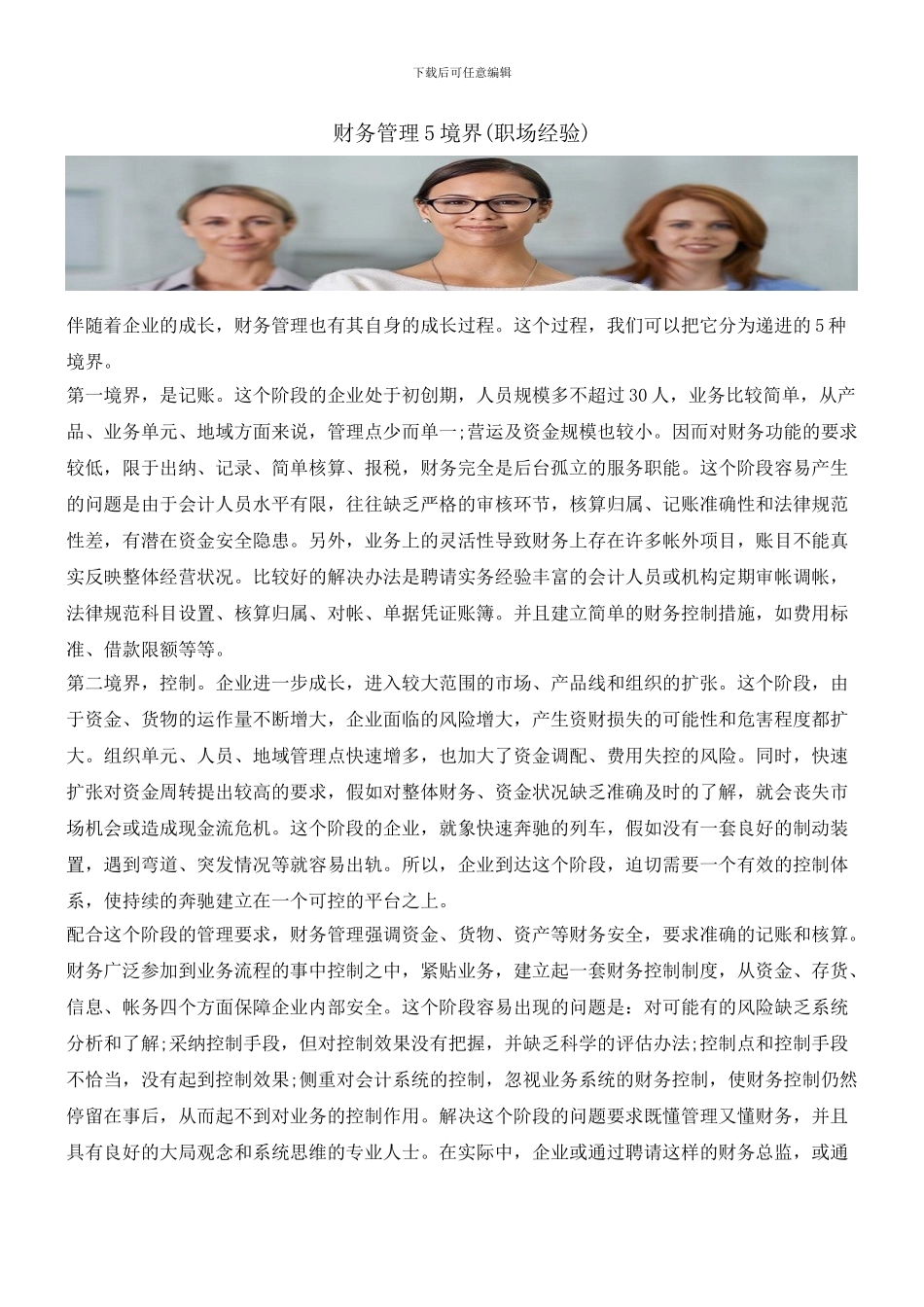 下载后可任意编辑

财务管理5境界(职场经验)

伴随着企业的成长，财务管理也有其自身的成长过程。这个过程，我们可以把它分为递进的5种境界。

第一境界，是记账。这个阶段的企业处于初创期，人员规模多不超过30人，业务比较简单，从产品、业务单元、地域方面来说，管理点少而单一;营运及资金规模也较小。因而对财务功能的要求较低，限于出纳、记录、简单核算、报税，财务完全是后台孤立的服务职能。这个阶段容易产生的问题是由于会计人员水平有限，往往缺乏严格的审核环节，核算归属、记账准确性和法律规范性差，有潜在资金安全隐患。另外，业务上的灵活性导致财务上存在许多帐外项目，账目不能真实反映整体经营状况。比较好的解决办法是聘请实务经验丰富的会计人员或机构定期审帐调帐，法律规范科目设置、核算归属、对帐、单据凭证账簿。并且建立简单的财务控制措施，如费用标准、借款限额等等。

第二境界，控制。企业进一步成长，进入较大范围的市场、产品线和组织的扩张。这个阶段，由于资金、货物的运作量不断增大，企业面临的风险增大，产生资财损失的可能性和危害程度都扩大。组织单元、人员、地域管理点快速增多，也加大了资金调配、费用失控的风险。同时，快速扩张对资金周转提出较高的要求，假如对整体财务、资金状况缺乏准确及时的了解，就会丧失市场机会或造成现金流危机。这个阶段的企业，就象快速奔驰的列车，假如没有一套良好的制动装置，遇到弯道、突发情况等就容易出轨。所以，企业到达这个阶段，迫切需要一个有效的控制体系，使持续的奔驰建立在一个可控的平台之上。

配合这个阶段的管理要求，财务管理强调资金、货物、资产等财务安全，要求准确的记账和核算。财务广泛参加到业务流程的事中控制之中，紧贴业务，建立起一套财务控制制度，从资金、存货、信息、帐务四个方面保障企业内部安全。这个阶段容易出现的问题是：对可能有的风险缺乏系统分析和了解;采纳控制手段，但对控制效果没有把握，并缺乏科学的评估办法;控制点和控制手段不恰当，没有起到控制效果;侧重对会计系统的控制，忽视业务系统的财务控制，使财务控制仍然停留在事后，从而起不到对业务的控制作用。解决这个阶段的问题要求既懂管理又懂财务，并且具有良好的大局观念和系统思维的专业人士。在实际中，企业或通过聘请这样的财务总监，或通